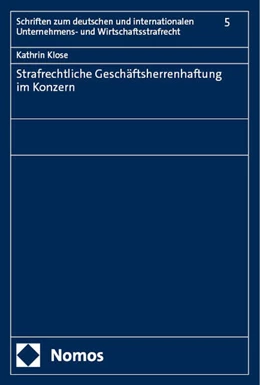 Schriften zum deutschen und internationalen Unternehmens- und Wirtschaftsstrafrecht

5

Kathrin Klose

Strafrechtliche Geschäftsherrenhaftung im Konzern

Nomos